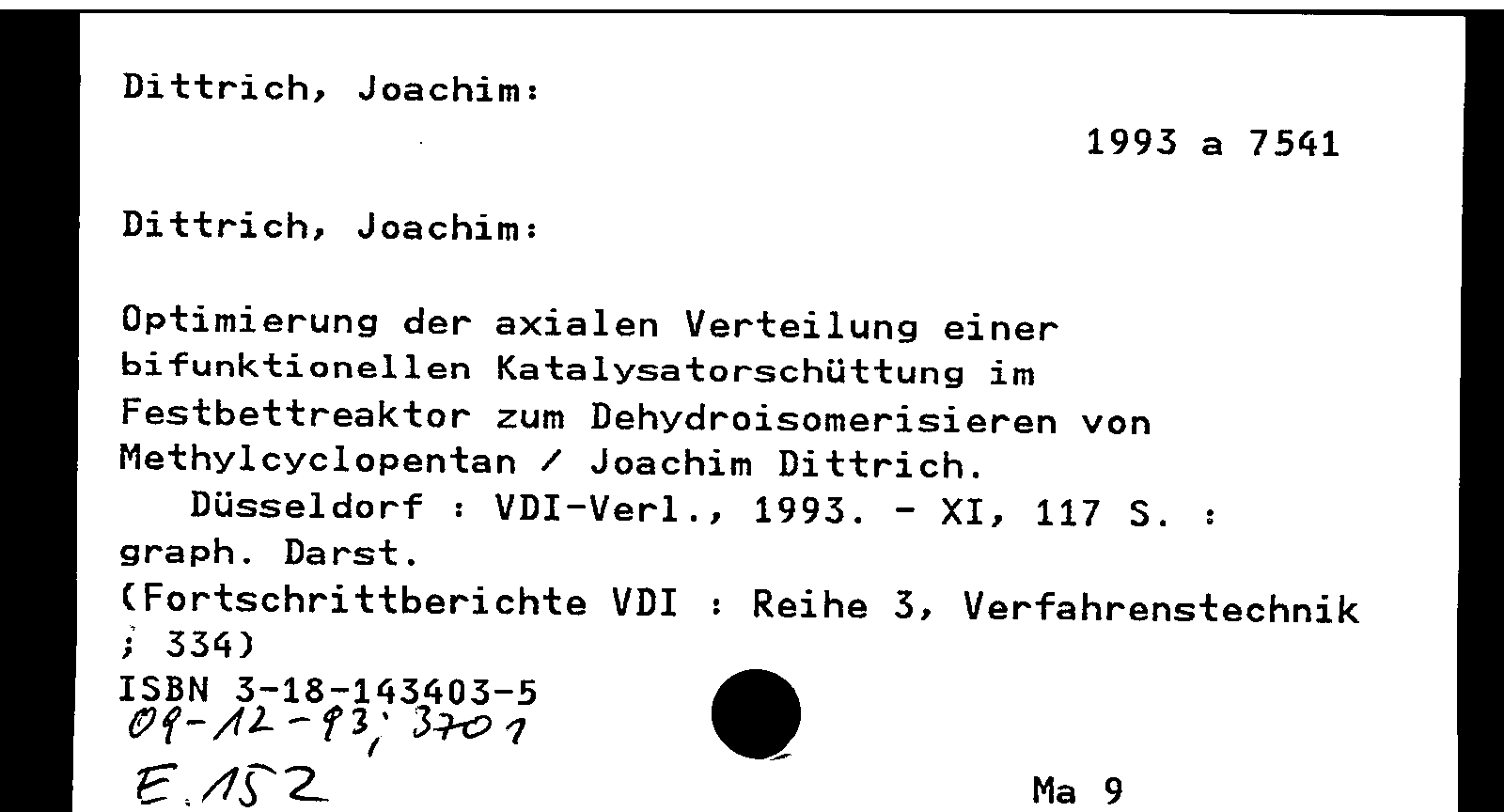 Dittrich, Joachim:

1993 a 7541

Dittrich, Joachim:

Optimierung der axialen Verteilung einer bifunktionellen Katalysatorschüttung im Festbettreaktor zum Dehydroisomerisieren von Methylcyclopentan / Joachim Dittrich.

Düsseldorf : VDI-Verl., 1993. - XI, 117 S. : graph. Darst.

(Fortschrittberichte VDI : Reihe 3, Verfahrenstechnik ; 334)

ISBN 3-18-143403-5

09-12-93; 3701

E.152

Ma 9